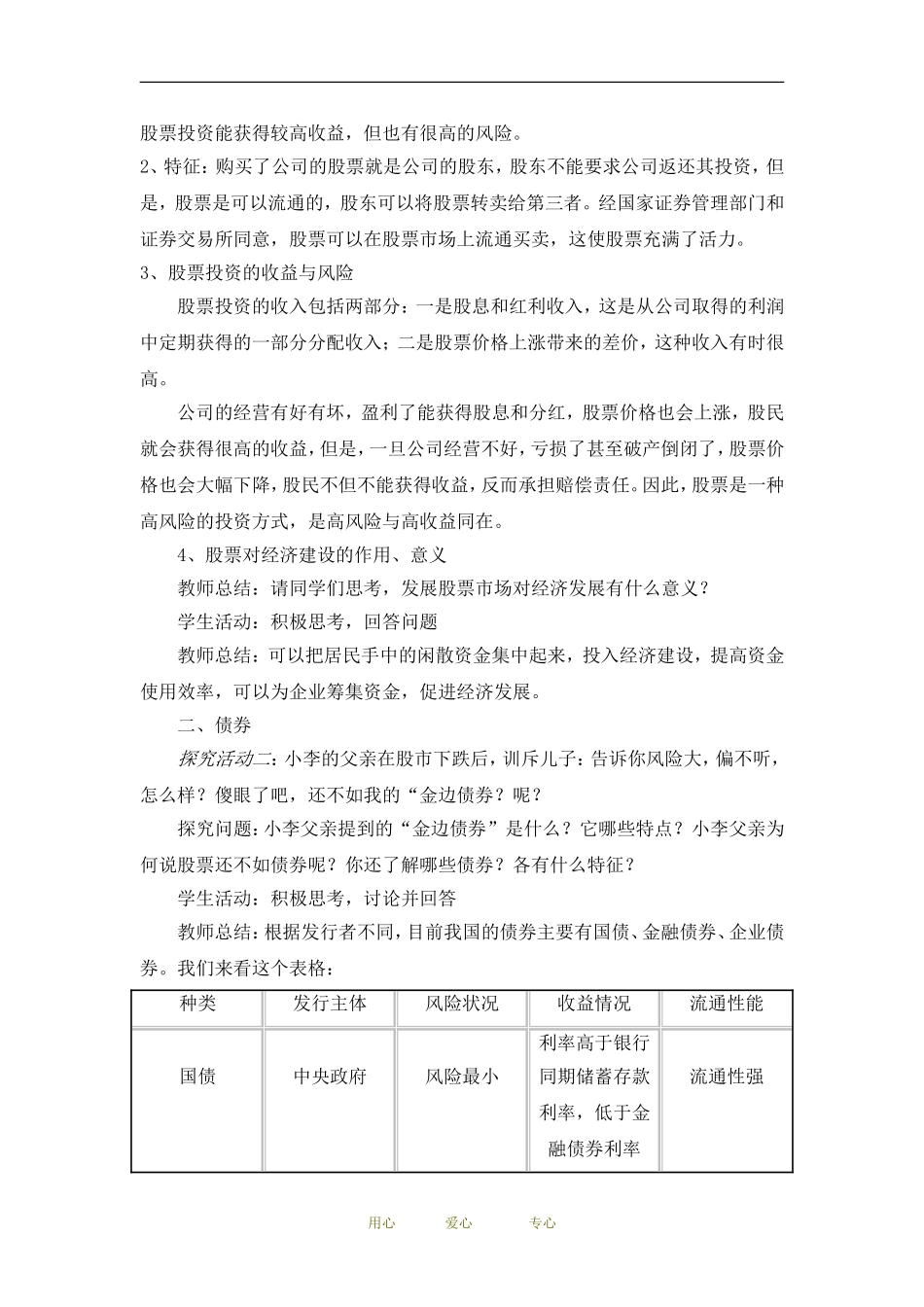 股票投资能获得较高收益，但也有很高的风险。
2、特征：购买了公司的股票就是公司的股东，股东不能要求公司返还其投资，但是，股票是可以流通的，股东可以将股票转卖给第三者。经国家证券管理部门和证券交易所同意，股票可以在股票市场上流通买卖，这使股票充满了活力。
3、股票投资的收益与风险

股票投资的收入包括两部分：一是股息和红利收入，这是从公司取得的利润中定期获得的一部分分配收入；二是股票价格上涨带来的差价，这种收入有时很高。

公司的经营有好有坏，盈利了能获得股息和分红，股票价格也会上涨，股民就会获得很高的收益，但是，一旦公司经营不好，亏损了甚至破产倒闭了，股票价格也会大幅下降，股民不但不能获得收益，反而承担赔偿责任。因此，股票是一种高风险的投资方式，是高风险与高收益同在。

4、股票对经济建设的作用、意义

教师总结：请同学们思考，发展股票市场对经济发展有什么意义？

学生活动：积极思考，回答问题

教师总结：可以把居民手中的闲散资金集中起来，投入经济建设，提高资金使用效率，可以为企业筹集资金，促进经济发展。

二、债券

探究活动二：小李的父亲在股市下跌后，训斥儿子：告诉你风险大，偏不听，怎么样？傻眼了吧，还不如我的“金边债券？呢？

探究问题：小李父亲提到的“金边债券”是什么？它哪些特点？小李父亲为何说股票还不如债券呢？你还了解哪些债券？各有什么特征？

学生活动：积极思考，讨论并回答

教师总结：根据发行者不同，目前我国的债券主要有国债、金融债券、企业债券。我们来看这个表格：

| 种类 | 发行主体 | 风险状况 | 收益情况 | 流通性能 |
|---|---|---|---|---|
| 国债 | 中央政府 | 风险最小 | 利率高于银行同期储蓄存款利率，低于金融债券利率 | 流通性强 |

用心 爱心 专心